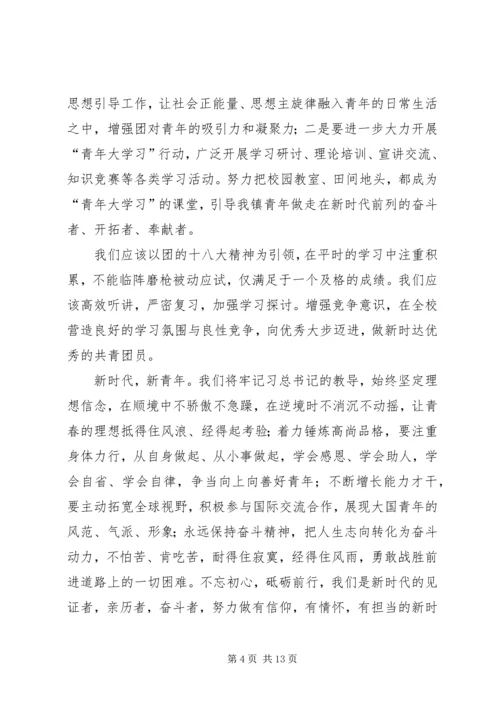 思想引导工作，让社会正能量、思想主旋律融入青年的日常生活之中，增强团对青年的吸引力和凝聚力；二是要进一步大力开展“青年大学习”行动，广泛开展学习研讨、理论培训、宣讲交流、知识竞赛等各类学习活动。努力把校园教室、田间地头，都成为“青年大学习”的课堂，引导我镇青年做走在新时代前列的奋斗者、开拓者、奉献者。

我们应该以团的十八大精神为引领，在平时的学习中注重积累，不能临阵磨枪被动应试，仅满足于一个及格的成绩。我们应该高效听讲，严密复习，加强学习探讨。增强竞争意识，在全校营造良好的学习氛围与良性竞争，向优秀大步迈进，做新时达优秀的共青团员。

新时代，新青年。我们将牢记习总书记的教导，始终坚定理想信念，在顺境中不骄傲不急躁，在逆境时不消沉不动摇，让青春的理想抵得住风浪、经得起考验；着力锤炼高尚品格，要注重身体力行，从自身做起、从小事做起，学会感恩、学会助人，学会自省、学会自律，争当向上向善好青年；不断增长能力才干，要主动拓宽全球视野，积极参与国际交流合作，展现大国青年的风范、气派、形象；永远保持奋斗精神，把人生志向转化为奋斗动力，不怕苦、肯吃苦，耐得住寂寞，经得住风雨，勇敢战胜前进道路上的一切困难。不忘初心，砥砺前行，我们是新时代的见证者，亲历者，奋斗者，努力做有信仰，有情怀，有担当的新时

第 4 页 共 13 页